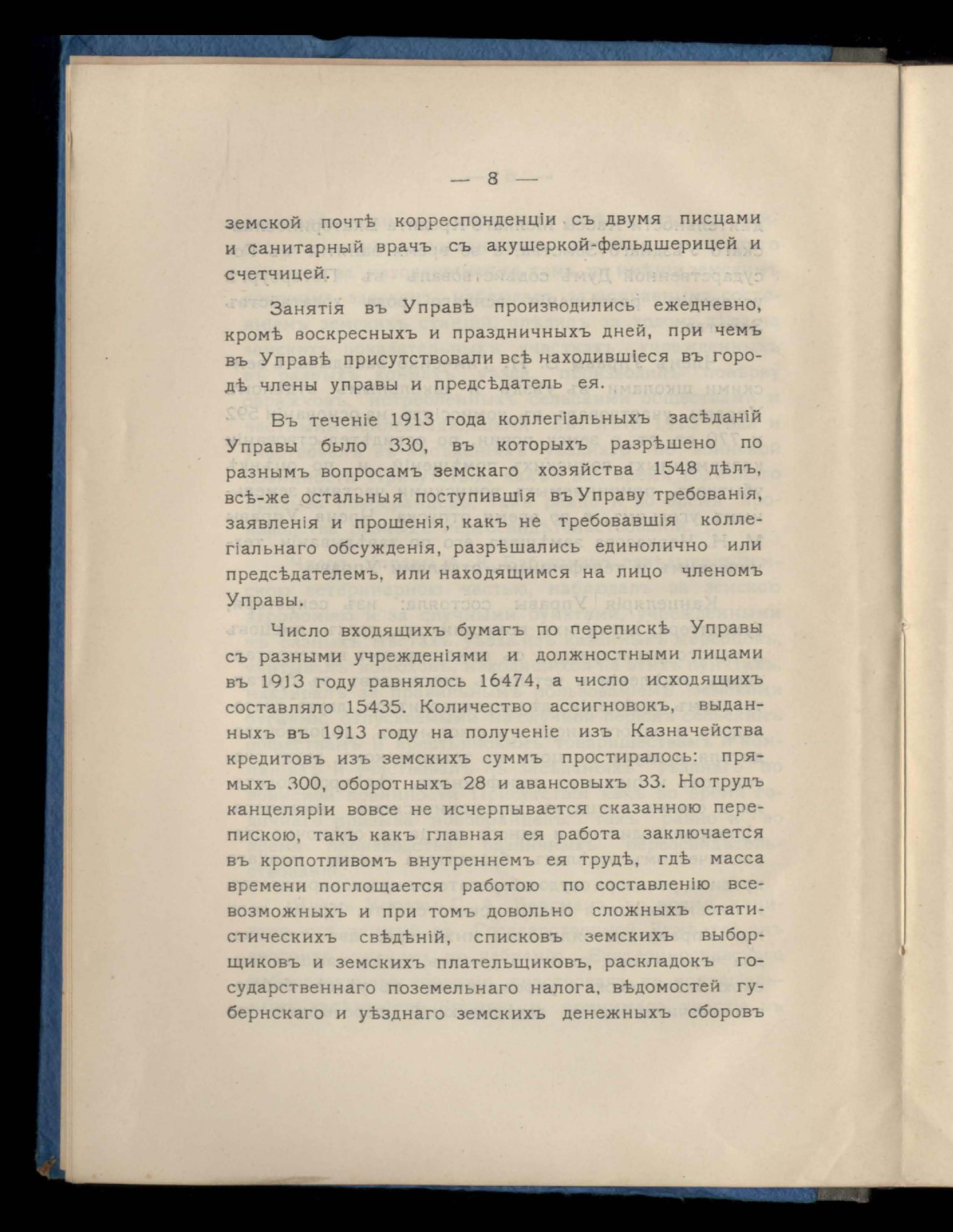 — 8 —

земской почтѣ корреспонденціи съ двумя писцами и санитарный врачъ съ акушеркой-фельдшерицей и счетчицей.

Занятія въ Управѣ производились ежедневно, кромѣ воскресныхъ и праздничныхъ дней, при чемъ въ Управѣ присутствовали всѣ находившіеся въ городѣ члены управы и предсѣдатель ея.

Въ теченіе 1913 года коллегіальныхъ засѣданій Управы было 330, въ которыхъ разрѣшено по разнымъ вопросамъ земскаго хозяйства 1548 дѣлъ, всѣ-же остальныя поступившія въ Управу требованія, заявленія и прошенія, какъ не требовавшія коллегіальнаго обсужденія, разрѣшались единолично или предсѣдателемъ, или находящимся на лицо членомъ Управы.

Число входящихъ бумагъ по перепискѣ Управы съ разными учрежденіями и должностными лицами въ 1913 году равнялось 16474, а число исходящихъ составляло 15435. Количество ассигновокъ, выданныхъ въ 1913 году на полученіе изъ Казначейства кредитовъ изъ земскихъ суммъ простиралось: прямыхъ 300, оборотныхъ 28 и авансовыхъ 33. Но трудъ канцеляріи вовсе не исчерпывается сказанною перепискою, такъ какъ главная ея работа заключается въ кропотливомъ внутреннемъ ея трудѣ, гдѣ масса времени поглощается работою по составленію всевозможныхъ и при томъ довольно сложныхъ статистическихъ свѣдѣній, списковъ земскихъ выборщиковъ и земскихъ плательщиковъ, раскладокъ государственнаго поземельнаго налога, вѣдомостей губернскаго и уѣзднаго земскихъ денежныхъ сборовъ